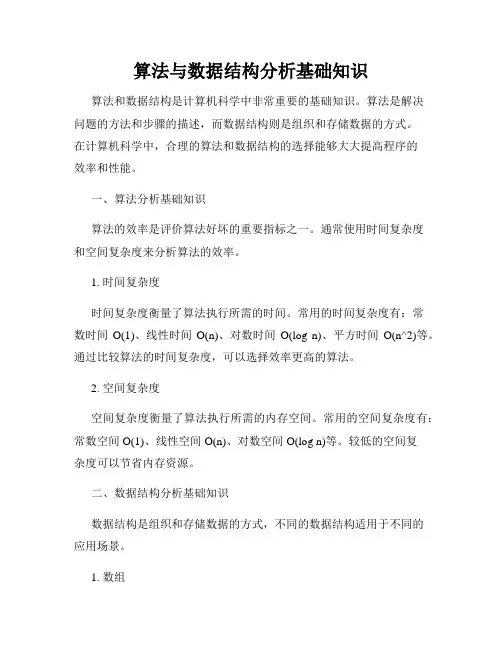 算法与数据结构分析基础知识

算法和数据结构是计算机科学中非常重要的基础知识。算法是解决问题的方法和步骤的描述，而数据结构则是组织和存储数据的方式。在计算机科学中，合理的算法和数据结构的选择能够大大提高程序的效率和性能。

一、算法分析基础知识

算法的效率是评价算法好坏的重要指标之一。通常使用时间复杂度和空间复杂度来分析算法的效率。

1. 时间复杂度

时间复杂度衡量了算法执行所需的时间。常用的时间复杂度有：常数时间 O(1)、线性时间 O(n)、对数时间 O(log n)、平方时间 O(n^2)等。通过比较算法的时间复杂度，可以选择效率更高的算法。

2. 空间复杂度

空间复杂度衡量了算法执行所需的内存空间。常用的空间复杂度有：常数空间 O(1)、线性空间 O(n)、对数空间 O(log n)等。较低的空间复杂度可以节省内存资源。

二、数据结构分析基础知识

数据结构是组织和存储数据的方式，不同的数据结构适用于不同的应用场景。

1. 数组